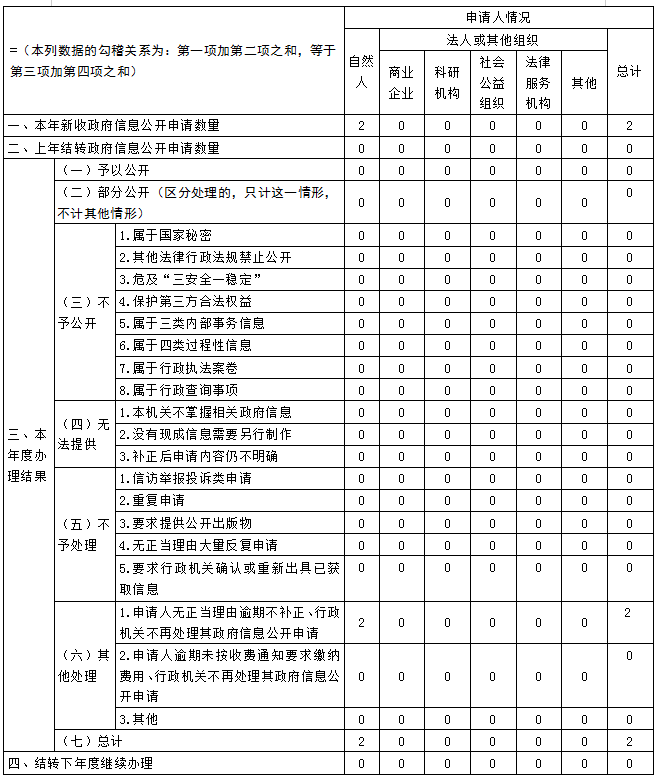 | =（本列数据的勾稽关系为：第一项加第二项之和，等于第三项加第四项之和） | | | 申请人情况 | | | | | | |
|---|---|---|---|---|---|---|---|---|---|
| | | | 自然人 | 法人或其他组织 | | | | | 总计 |
| | | | | 商业企业 | 科研机构 | 社会公益组织 | 法律服务机构 | 其他 | |
| 一、本年新收政府信息公开申请数量 | | | 2 | 0 | 0 | 0 | 0 | 0 | 2 |
| 二、上年结转政府信息公开申请数量 | | | 0 | 0 | 0 | 0 | 0 | 0 | 0 |
| 三、本年度办理结果 | （一）予以公开 | | 0 | 0 | 0 | 0 | 0 | 0 | 0 |
| | （二）部分公开（区分处理的，只计这一情形，不计其他情形） | | 0 | 0 | 0 | 0 | 0 | 0 | 0 |
| | （三）不予公开 | 1.属于国家秘密 | 0 | 0 | 0 | 0 | 0 | 0 | 0 |
| | | 2.其他法律行政法规禁止公开 | 0 | 0 | 0 | 0 | 0 | 0 | 0 |
| | | 3.危及“三安全一稳定” | 0 | 0 | 0 | 0 | 0 | 0 | 0 |
| | | 4.保护第三方合法权益 | 0 | 0 | 0 | 0 | 0 | 0 | 0 |
| | | 5.属于三类内部事务信息 | 0 | 0 | 0 | 0 | 0 | 0 | 0 |
| | | 6.属于四类过程性信息 | 0 | 0 | 0 | 0 | 0 | 0 | 0 |
| | | 7.属于行政执法案卷 | 0 | 0 | 0 | 0 | 0 | 0 | 0 |
| | | 8.属于行政查询事项 | 0 | 0 | 0 | 0 | 0 | 0 | 0 |
| | （四）无法提供 | 1.本机关不掌握相关政府信息 | 0 | 0 | 0 | 0 | 0 | 0 | 0 |
| | | 2.没有现成信息需要另行制作 | 0 | 0 | 0 | 0 | 0 | 0 | 0 |
| | | 3.补正后申请内容仍不明确 | 0 | 0 | 0 | 0 | 0 | 0 | 0 |
| | （五）不予处理 | 1.信访举报投诉类申请 | 0 | 0 | 0 | 0 | 0 | 0 | 0 |
| | | 2.重复申请 | 0 | 0 | 0 | 0 | 0 | 0 | 0 |
| | | 3.要求提供公开出版物 | 0 | 0 | 0 | 0 | 0 | 0 | 0 |
| | | 4.无正当理由大量反复申请 | 0 | 0 | 0 | 0 | 0 | 0 | 0 |
| | | 5.要求行政机关确认或重新出具已获取信息 | 0 | 0 | 0 | 0 | 0 | 0 | 0 |
| | （六）其他处理 | 1.申请人无正当理由逾期不补正、行政机关不再处理其政府信息公开申请 | 2 | 0 | 0 | 0 | 0 | 0 | 2 |
| | | 2.申请人逾期未按收费通知要求缴纳费用、行政机关不再处理其政府信息公开申请 | 0 | 0 | 0 | 0 | 0 | 0 | 0 |
| | | 3.其他 | 0 | 0 | 0 | 0 | 0 | 0 | 0 |
| | （七）总计 | | 2 | 0 | 0 | 0 | 0 | 0 | 2 |
| 四、结转下年度继续办理 | | | 0 | 0 | 0 | 0 | 0 | 0 | 0 |